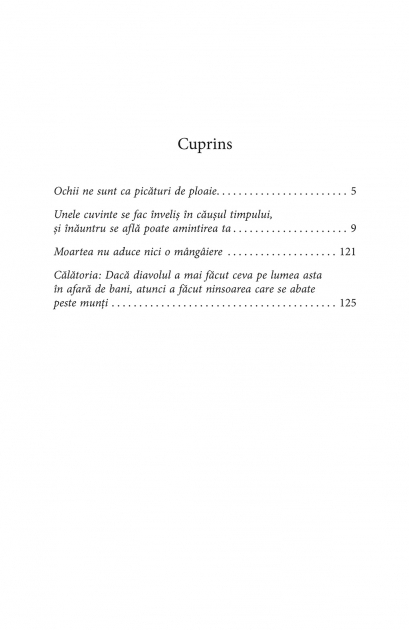 Cuprins

Ochii ne sunt ca picături de ploaie. . . . . . . . . . . . . . . . . . . . . . . . 5

Unele cuvinte se fac înveliș în căușul timpului, și înăuntru se află poate amintirea ta . . . . . . . . . . . . . . . . . . . . . 9

Moartea nu aduce nici o mângâiere . . . . . . . . . . . . . . . . . . . . 121

Călătoria: Dacă diavolul a mai făcut ceva pe lumea asta în afară de bani, atunci a făcut ninsoarea care se abate peste munți . . . . . . . . . . . . . . . . . . . . . . . . . . . . . . . . . . . . . . . . . 125